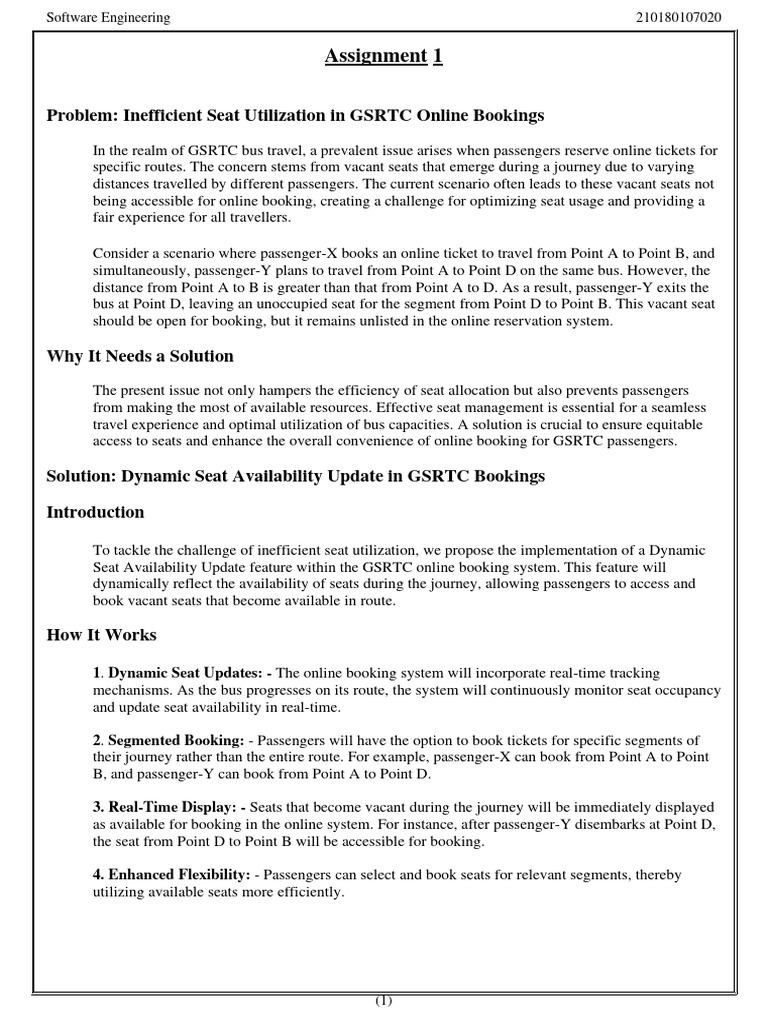 Software Engineering 210180107020

Assignment 1

Problem: Inefficient Seat Utilization in GSRTC Online Bookings

In the realm of GSRTC bus travel, a prevalent issue arises when passengers reserve online tickets for specific routes. The concern stems from vacant seats that emerge during a journey due to varying distances travelled by different passengers. The current scenario often leads to these vacant seats not being accessible for online booking, creating a challenge for optimizing seat usage and providing a fair experience for all travellers.

Consider a scenario where passenger-X books an online ticket to travel from Point A to Point B, and simultaneously, passenger-Y plans to travel from Point A to Point D on the same bus. However, the distance from Point A to B is greater than that from Point A to D. As a result, passenger-Y exits the bus at Point D, leaving an unoccupied seat for the segment from Point D to Point B. This vacant seat should be open for booking, but it remains unlisted in the online reservation system.

Why It Needs a Solution

The present issue not only hampers the efficiency of seat allocation but also prevents passengers from making the most of available resources. Effective seat management is essential for a seamless travel experience and optimal utilization of bus capacities. A solution is crucial to ensure equitable access to seats and enhance the overall convenience of online booking for GSRTC passengers.

Solution: Dynamic Seat Availability Update in GSRTC Bookings

Introduction

To tackle the challenge of inefficient seat utilization, we propose the implementation of a Dynamic Seat Availability Update feature within the GSRTC online booking system. This feature will dynamically reflect the availability of seats during the journey, allowing passengers to access and book vacant seats that become available in route.

How It Works

1. Dynamic Seat Updates: - The online booking system will incorporate real-time tracking mechanisms. As the bus progresses on its route, the system will continuously monitor seat occupancy and update seat availability in real-time.

2. Segmented Booking: - Passengers will have the option to book tickets for specific segments of their journey rather than the entire route. For example, passenger-X can book from Point A to Point B, and passenger-Y can book from Point A to Point D.

3. Real-Time Display: - Seats that become vacant during the journey will be immediately displayed as available for booking in the online system. For instance, after passenger-Y disembarks at Point D, the seat from Point D to Point B will be accessible for booking.

4. Enhanced Flexibility: - Passengers can select and book seats for relevant segments, thereby utilizing available seats more efficiently.

(1)